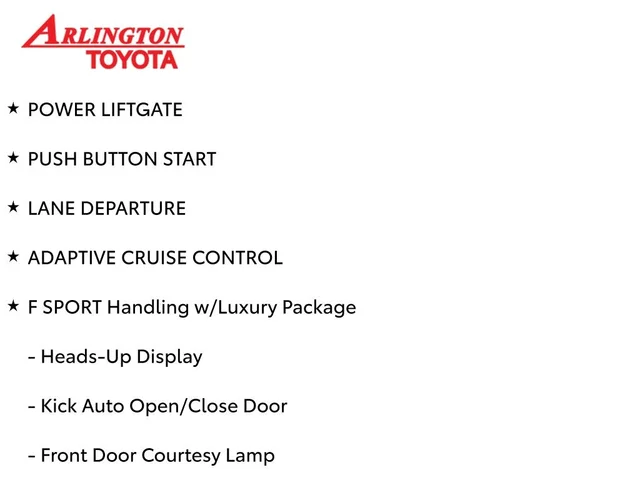 ARLINGTON
TOYOTA

★ POWER LIFTGATE

★ PUSH BUTTON START

★ LANE DEPARTURE

★ ADAPTIVE CRUISE CONTROL

★ F SPORT Handling w/Luxury Package

- Heads-Up Display

- Kick Auto Open/Close Door

- Front Door Courtesy Lamp